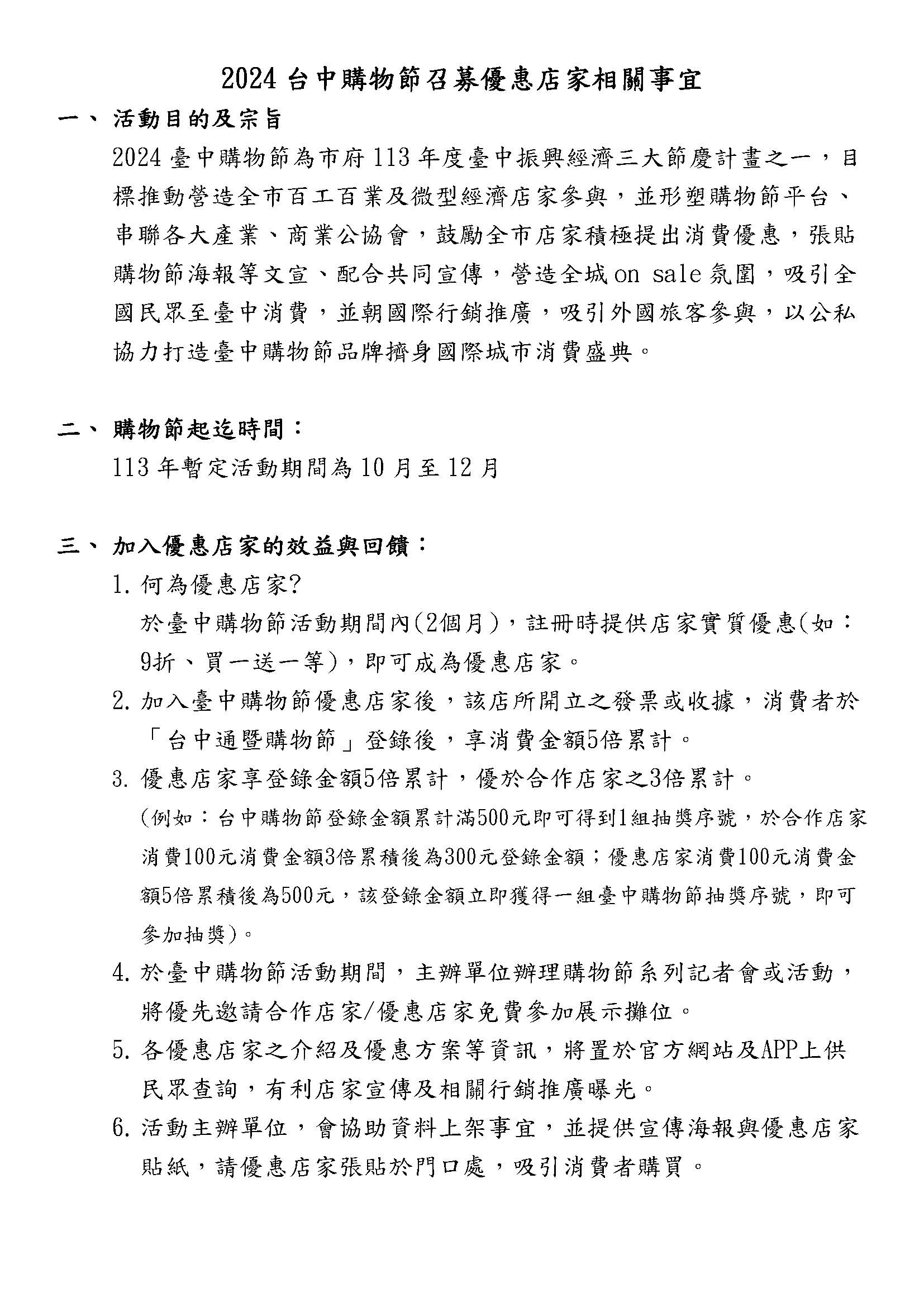 2024 台中購物節召募優惠店家相關事宜

一、 活動目的及宗旨

2024 臺中購物節為市府 113 年度臺中振興經濟三大節慶計畫之一，目標推動營造全市百工百業及微型經濟店家參與，並形塑購物節平台、串聯各大產業、商業公協會，鼓勵全市店家積極提出消費優惠，張貼購物節海報等文宣、配合共同宣傳，營造全城 on sale 氛圍，吸引全國民眾至臺中消費，並朝國際行銷推廣，吸引外國旅客參與，以公私協力打造臺中購物節品牌擠身國際城市消費盛典。

二、 購物節起迄時間：

113 年暫定活動期間為 10 月至 12 月

三、 加入優惠店家的效益與回饋：

1. 何為優惠店家?

於臺中購物節活動期間內(2個月)，註冊時提供店家實質優惠(如：9折、買一送一等)，即可成為優惠店家。

2. 加入臺中購物節優惠店家後，該店所開立之發票或收據，消費者於「台中通暨購物節」登錄後，享消費金額5倍累計。

3. 優惠店家享登錄金額5倍累計，優於合作店家之3倍累計。

(例如：台中購物節登錄金額累計滿500元即可得到1組抽獎序號，於合作店家消費100元消費金額3倍累積後為300元登錄金額；優惠店家消費100元消費金額5倍累積後為500元，該登錄金額立即獲得一組臺中購物節抽獎序號，即可參加抽獎)。

4. 於臺中購物節活動期間，主辦單位辦理購物節系列記者會或活動，將優先邀請合作店家/優惠店家免費參加展示攤位。

5. 各優惠店家之介紹及優惠方案等資訊，將置於官方網站及APP上供民眾查詢，有利店家宣傳及相關行銷推廣曝光。

6. 活動主辦單位，會協助資料上架事宜，並提供宣傳海報與優惠店家貼紙，請優惠店家張貼於門口處，吸引消費者購買。